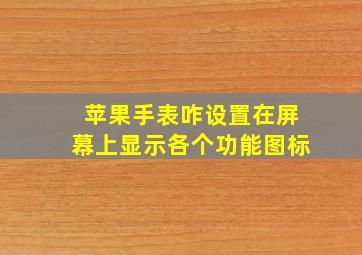 苹果手表咋设置在屏幕上显示各个功能图标